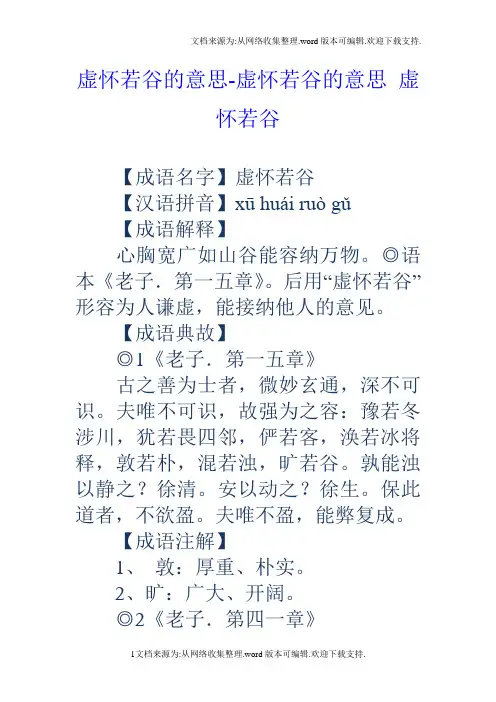 文档来源为:从网络收集整理.word版本可编辑.欢迎下载支持.

虚怀若谷的意思-虚怀若谷的意思 虚怀若谷

【成语名字】虚怀若谷

【汉语拼音】xū huái ruò gǔ

【成语解释】

心胸宽广如山谷能容纳万物。◎语本《老子．第一五章》。后用“虚怀若谷”形容为人谦虚，能接纳他人的意见。

【成语典故】

◎1《老子．第一五章》

古之善为士者，微妙玄通，深不可识。夫唯不可识，故强为之容：豫若冬涉川，犹若畏四邻，俨若客，涣若冰将释，敦若朴，混若浊，旷若谷。孰能浊以静之？徐清。安以动之？徐生。保此道者，不欲盈。夫唯不盈，能弊复成。

【成语注解】

1、 敦：厚重、朴实。

2、旷：广大、开阔。

◎2《老子．第四一章》

1文档来源为:从网络收集整理.word版本可编辑.欢迎下载支持.